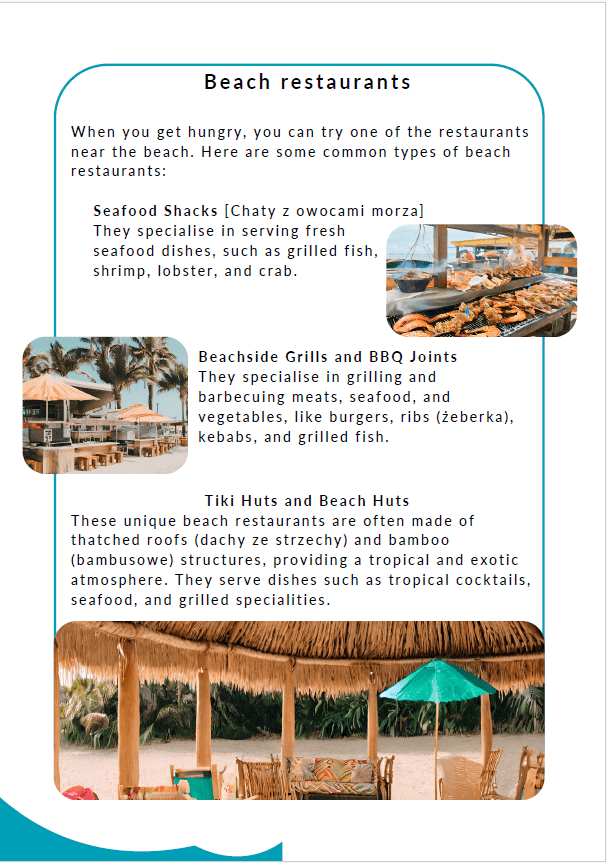 Beach restaurants

When you get hungry, you can try one of the restaurants near the beach. Here are some common types of beach restaurants:

Seafood Shacks [Chaty z owocami morza]
They specialise in serving fresh seafood dishes, such as grilled fish, shrimp, lobster, and crab.

Beachside Grills and BBQ Joints
They specialise in grilling and barbecuing meats, seafood, and vegetables, like burgers, ribs (żeberka), kebabs, and grilled fish.

Tiki Huts and Beach Huts
These unique beach restaurants are often made of thatched roofs (dachy ze strzechy) and bamboo (bambusowe) structures, providing a tropical and exotic atmosphere. They serve dishes such as tropical cocktails, seafood, and grilled specialities.